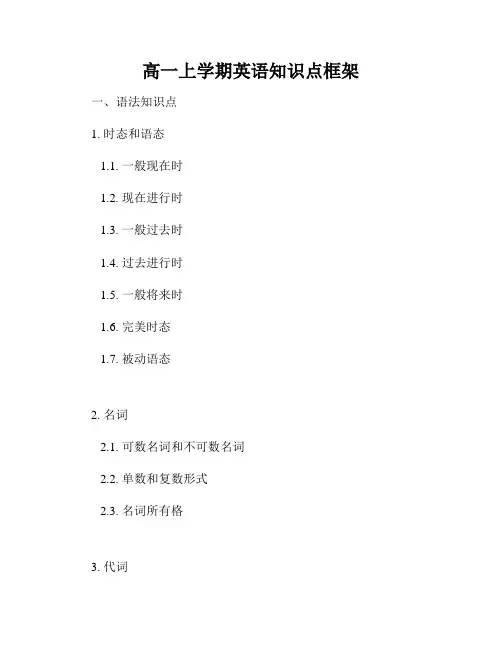 高一上学期英语知识点框架

一、语法知识点

1. 时态和语态

1.1. 一般现在时

1.2. 现在进行时

1.3. 一般过去时

1.4. 过去进行时

1.5. 一般将来时

1.6. 完美时态

1.7. 被动语态

2. 名词

2.1. 可数名词和不可数名词

2.2. 单数和复数形式

2.3. 名词所有格

3. 代词